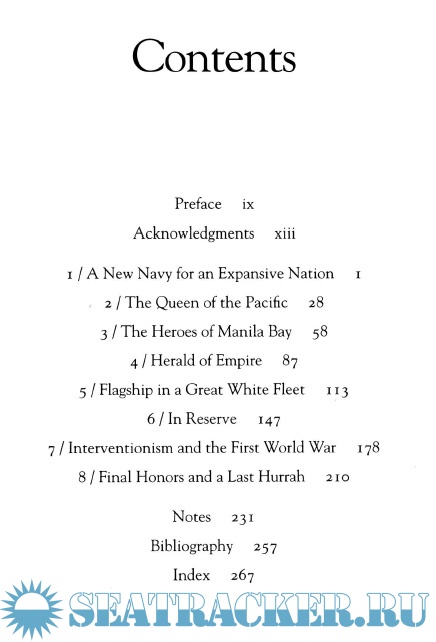 Contents

Preface ix

Acknowledgments xiii

1 / A New Navy for an Expansive Nation 1

2 / The Queen of the Pacific 28

3 / The Heroes of Manila Bay 58

4 / Herald of Empire 87

5 / Flagship in a Great White Fleet 113

6 / In Reserve 147

7 / Interventionism and the First World War 178

8 / Final Honors and a Last Hurrah 210

Notes 231

Bibliography 257

Index 267

SEATRACKER.RU